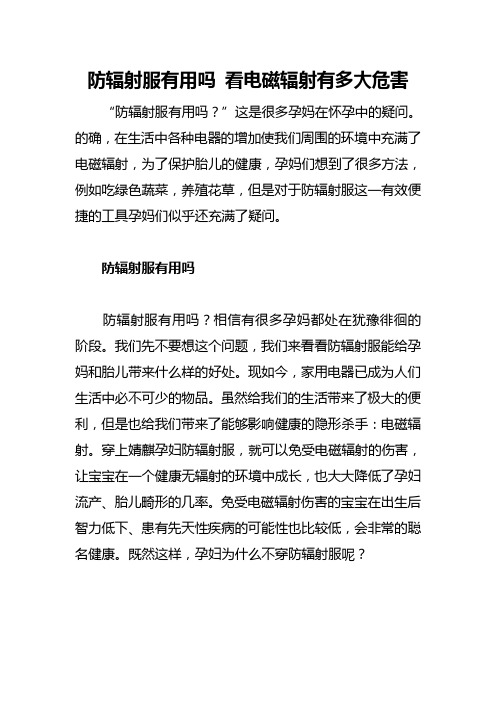 防辐射服有用吗 看电磁辐射有多大危害

“防辐射服有用吗？”这是很多孕妈在怀孕中的疑问。的确，在生活中各种电器的增加使我们周围的环境中充满了电磁辐射，为了保护胎儿的健康，孕妈们想到了很多方法，例如吃绿色蔬菜，养殖花草，但是对于防辐射服这一有效便捷的工具孕妈们似乎还充满了疑问。

防辐射服有用吗

防辐射服有用吗？相信有很多孕妈都处在犹豫徘徊的阶段。我们先不要想这个问题，我们来看看防辐射服能给孕妈和胎儿带来什么样的好处。现如今，家用电器已成为人们生活中必不可少的物品。虽然给我们的生活带来了极大的便利，但是也给我们带来了能够影响健康的隐形杀手：电磁辐射。穿上婧麒孕妇防辐射服，就可以免受电磁辐射的伤害，让宝宝在一个健康无辐射的环境中成长，也大大降低了孕妇流产、胎儿畸形的几率。免受电磁辐射伤害的宝宝在出生后智力低下、患有先天性疾病的可能性也比较低，会非常的聪名健康。既然这样，孕妇为什么不穿防辐射服呢？